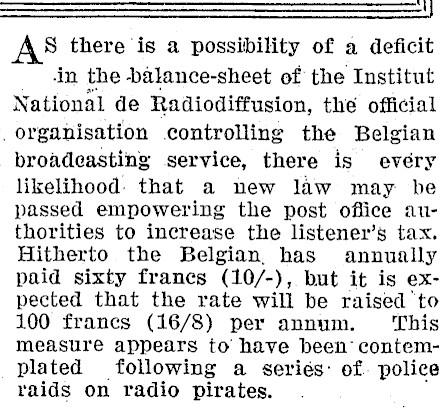 AS there is a possibility of a deficit in the balance-sheet of the Institut National de Radiodiffusion, the official organisation controlling the Belgian broadcasting service, there is every likelihood that a new law may be passed empowering the post office authorities to increase the listener's tax. Hitherto the Belgian has annually paid sixty francs (10/-), but it is expected that the rate will be raised to 100 francs (16/8) per annum. This measure appears to have been contemplated following a series of police raids on radio pirates.